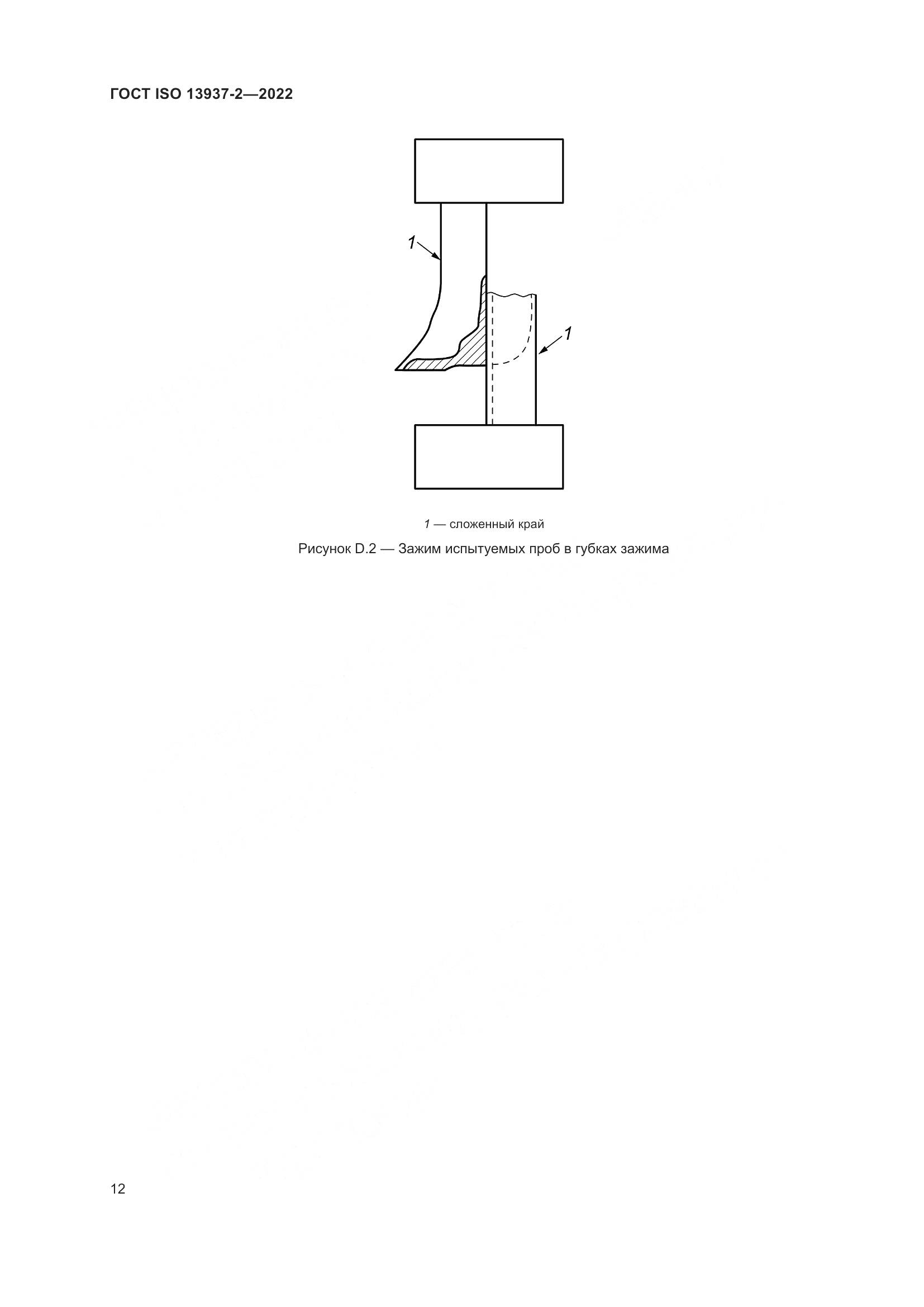 ГОСТ ISO 13937-2—2022

1

1

1 — сложенный край

Рисунок D.2 — Зажим испытуемых проб в губках зажима

12